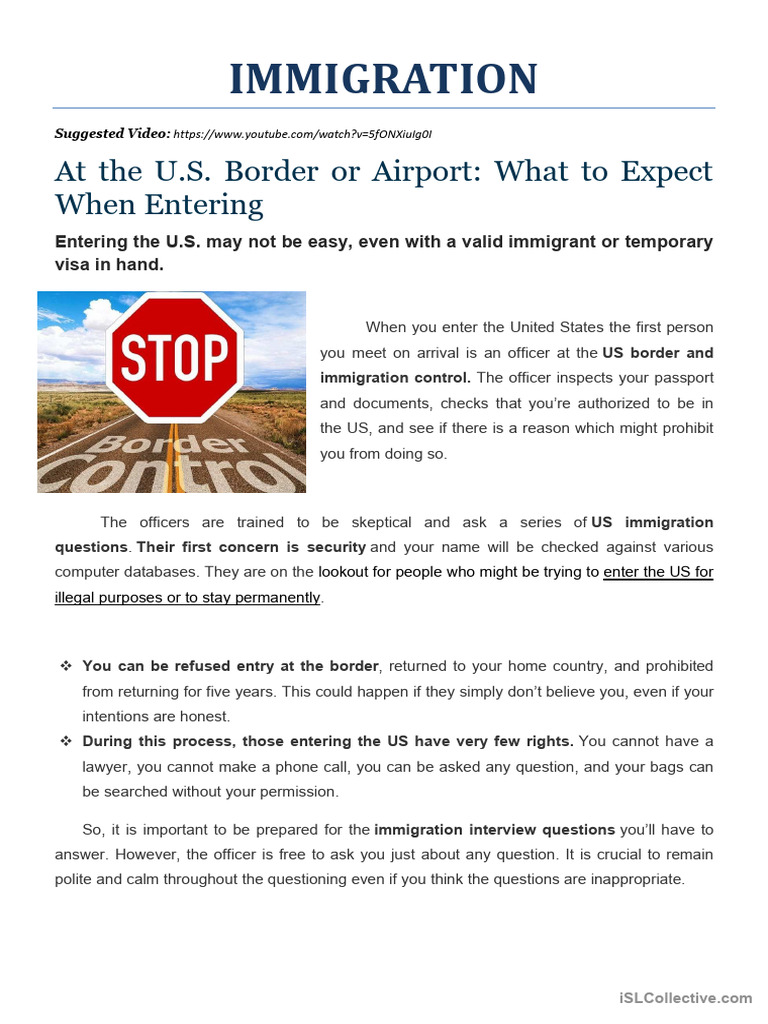 IMMIGRATION

Suggested Video: https://www.youtube.com/watch?v=5fONXiuIg0I

At the U.S. Border or Airport: What to Expect When Entering

Entering the U.S. may not be easy, even with a valid immigrant or temporary visa in hand.

STOP

Border control

When you enter the United States the first person you meet on arrival is an officer at the US border and immigration control. The officer inspects your passport and documents, checks that you're authorized to be in the US, and see if there is a reason which might prohibit you from doing so.

The officers are trained to be skeptical and ask a series of US immigration questions. Their first concern is security and your name will be checked against various computer databases. They are on the lookout for people who might be trying to enter the US for illegal purposes or to stay permanently.

❖ You can be refused entry at the border, returned to your home country, and prohibited from returning for five years. This could happen if they simply don't believe you, even if your intentions are honest.
❖ During this process, those entering the US have very few rights. You cannot have a lawyer, you cannot make a phone call, you can be asked any question, and your bags can be searched without your permission.

So, it is important to be prepared for the immigration interview questions you'll have to answer. However, the officer is free to ask you just about any question. It is crucial to remain polite and calm throughout the questioning even if you think the questions are inappropriate.

iSLCollective.com